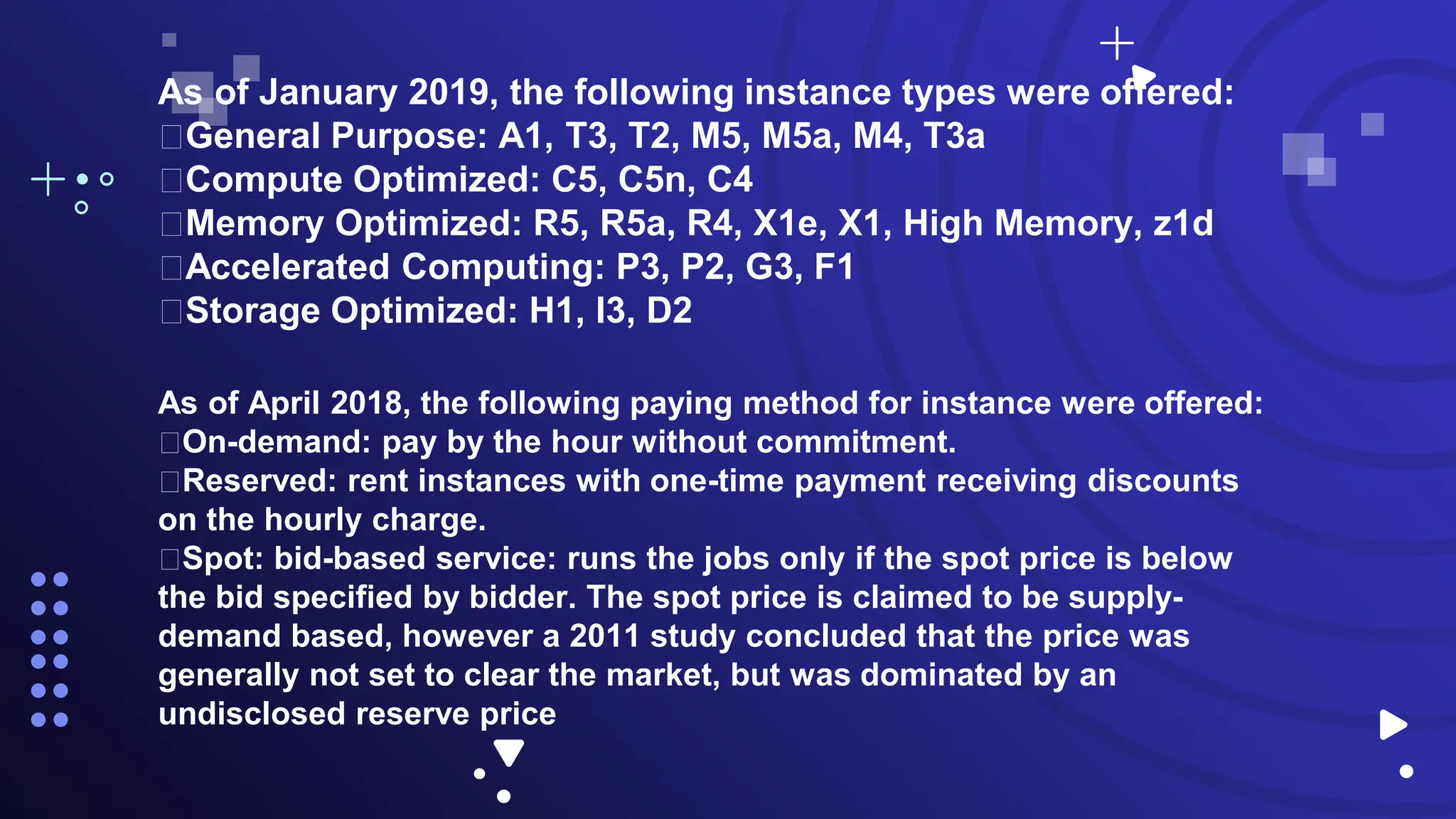 As of January 2019, the following instance types were offered:
□General Purpose: A1, T3, T2, M5, M5a, M4, T3a
□Compute Optimized: C5, C5n, C4
□Memory Optimized: R5, R5a, R4, X1e, X1, High Memory, z1d
□Accelerated Computing: P3, P2, G3, F1
□Storage Optimized: H1, I3, D2

As of April 2018, the following paying method for instance were offered:
□On-demand: pay by the hour without commitment.
□Reserved: rent instances with one-time payment receiving discounts on the hourly charge.
□Spot: bid-based service: runs the jobs only if the spot price is below the bid specified by bidder. The spot price is claimed to be supply-demand based, however a 2011 study concluded that the price was generally not set to clear the market, but was dominated by an undisclosed reserve price